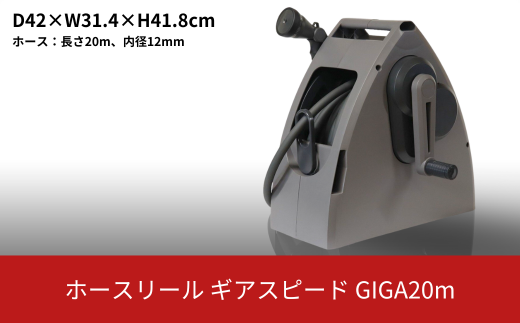 D42×W31.4×H41.8cm
ホース：長さ20m、内径12mm

ホースリール ギアスピード GIGA20m